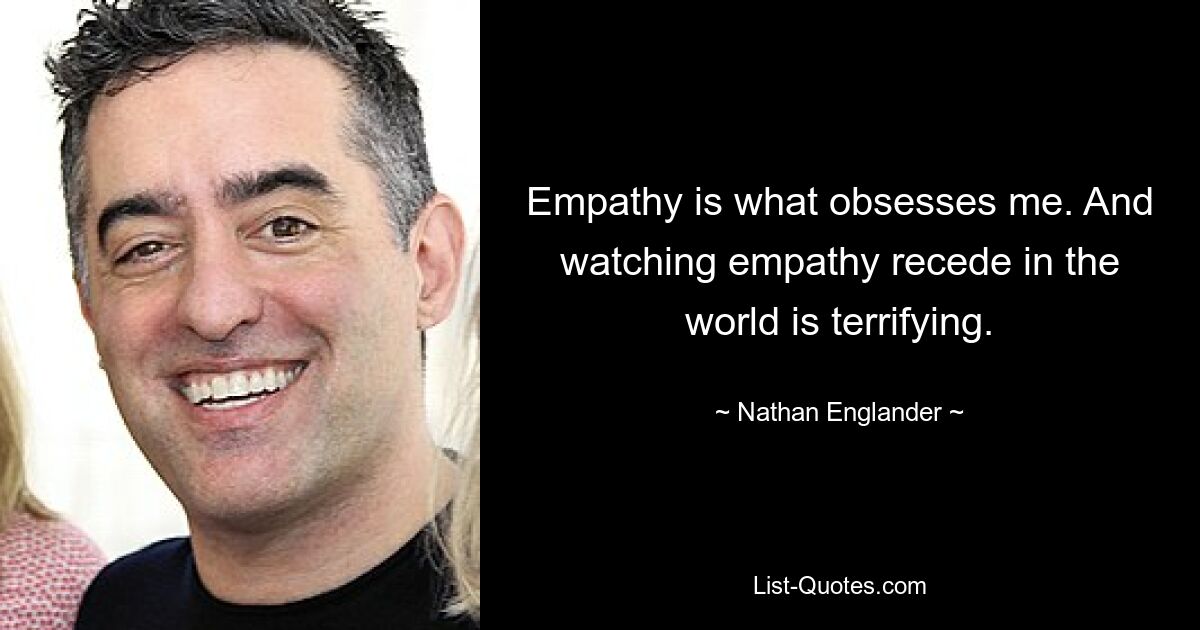 Empathy is what obsesses me. And watching empathy recede in the world is terrifying.

~ Nathan Englander ~

List-Quotes.com